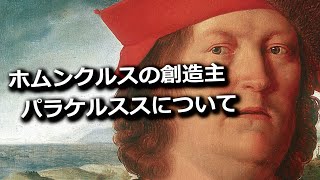 ホムンクルスの創造主
パラケルススについて